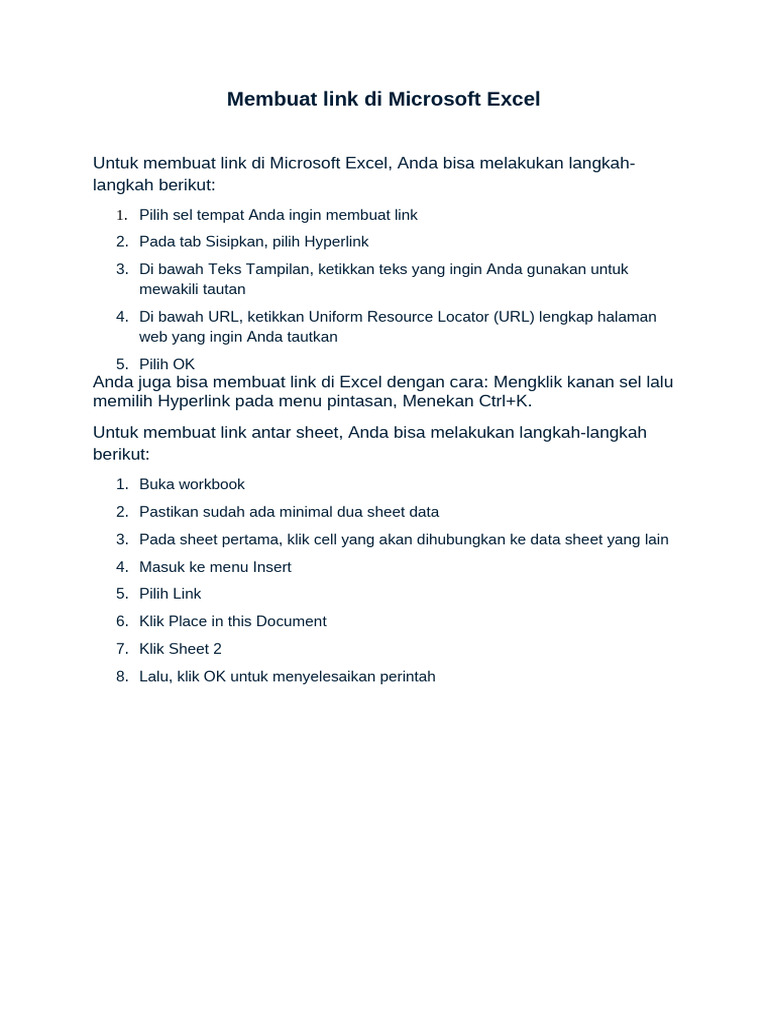 Membuat link di Microsoft Excel

Untuk membuat link di Microsoft Excel, Anda bisa melakukan langkah-langkah berikut:

1. Pilih sel tempat Anda ingin membuat link
2. Pada tab Sisipkan, pilih Hyperlink
3. Di bawah Teks Tampilan, ketikkan teks yang ingin Anda gunakan untuk mewakili tautan
4. Di bawah URL, ketikkan Uniform Resource Locator (URL) lengkap halaman web yang ingin Anda tautkan
5. Pilih OK

Anda juga bisa membuat link di Excel dengan cara: Mengklik kanan sel lalu memilih Hyperlink pada menu pintasan, Menekan Ctrl+K.

Untuk membuat link antar sheet, Anda bisa melakukan langkah-langkah berikut:

1. Buka workbook
2. Pastikan sudah ada minimal dua sheet data
3. Pada sheet pertama, klik cell yang akan dihubungkan ke data sheet yang lain
4. Masuk ke menu Insert
5. Pilih Link
6. Klik Place in this Document
7. Klik Sheet 2
8. Lalu, klik OK untuk menyelesaikan perintah